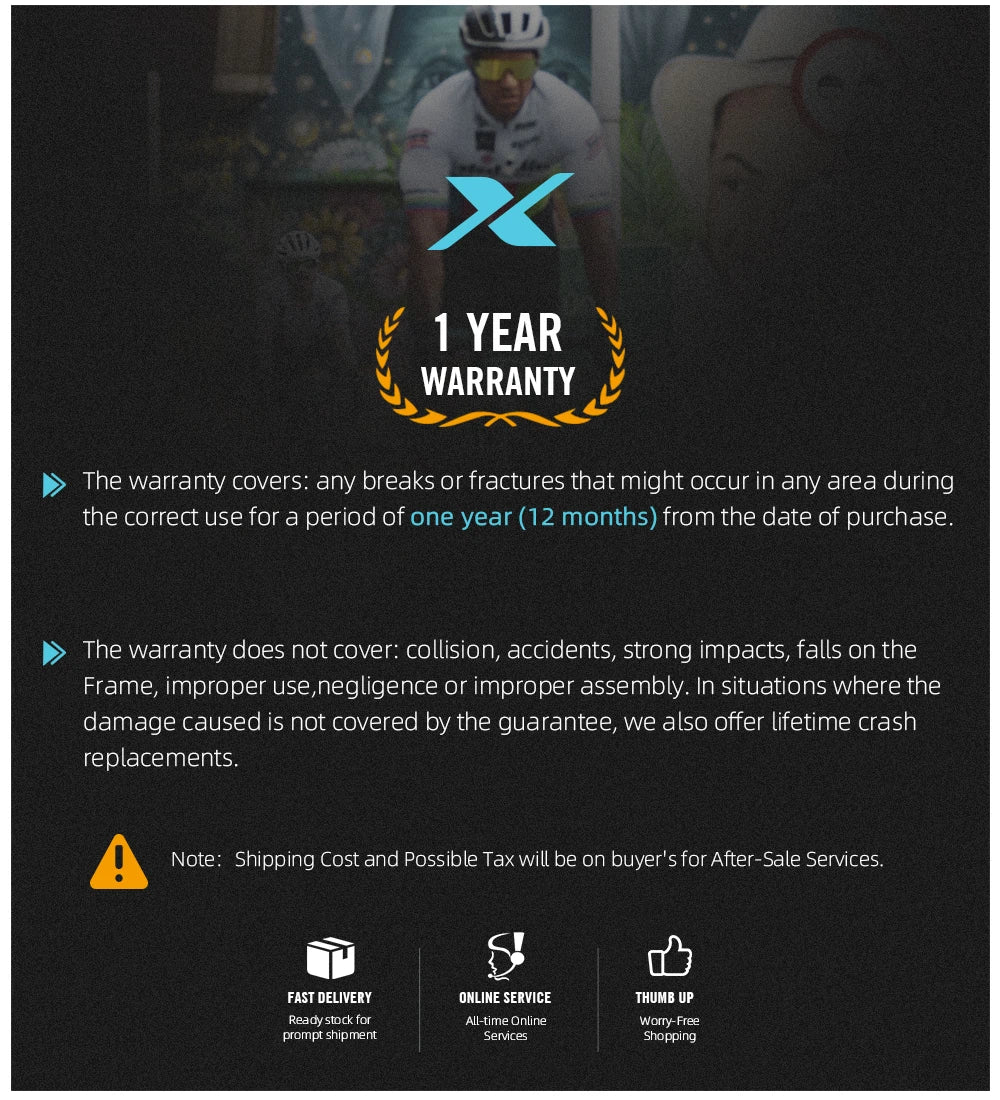 1 YEAR
WARRANTY

The warranty covers: any breaks or fractures that might occur in any area during the correct use for a period of one year (12 months) from the date of purchase.

The warranty does not cover: collision, accidents, strong impacts, falls on the Frame, improper use,negligence or improper assembly. In situations where the damage caused is not covered by the guarantee, we also offer lifetime crash replacements.

Note: Shipping Cost and Possible Tax will be on buyer's for After-Sale Services.

FAST DELIVERY
Ready stock for prompt shipment

ONLINE SERVICE
All-time Online Services

THUMB UP
Worry-Free Shopping